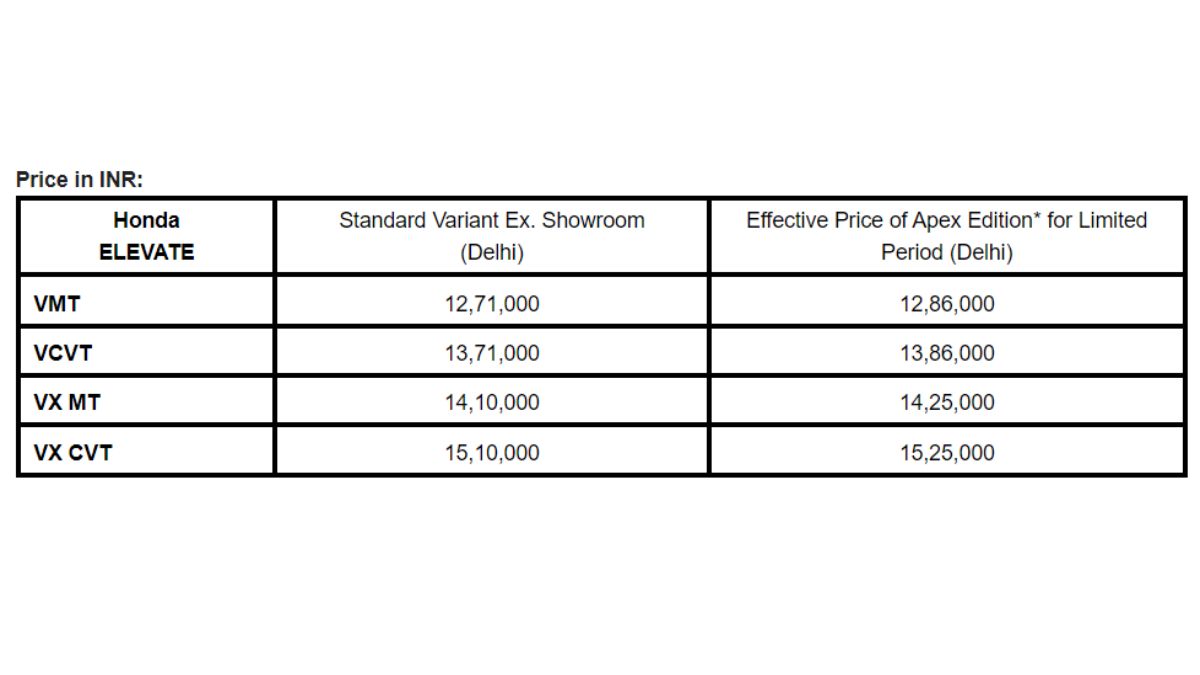 Price in INR:

| Honda ELEVATE | Standard Variant Ex. Showroom (Delhi) | Effective Price of Apex Edition* for Limited Period (Delhi) |
|---|---|---|
| VMT | 12,71,000 | 12,86,000 |
| VCVT | 13,71,000 | 13,86,000 |
| VX MT | 14,10,000 | 14,25,000 |
| VX CVT | 15,10,000 | 15,25,000 |